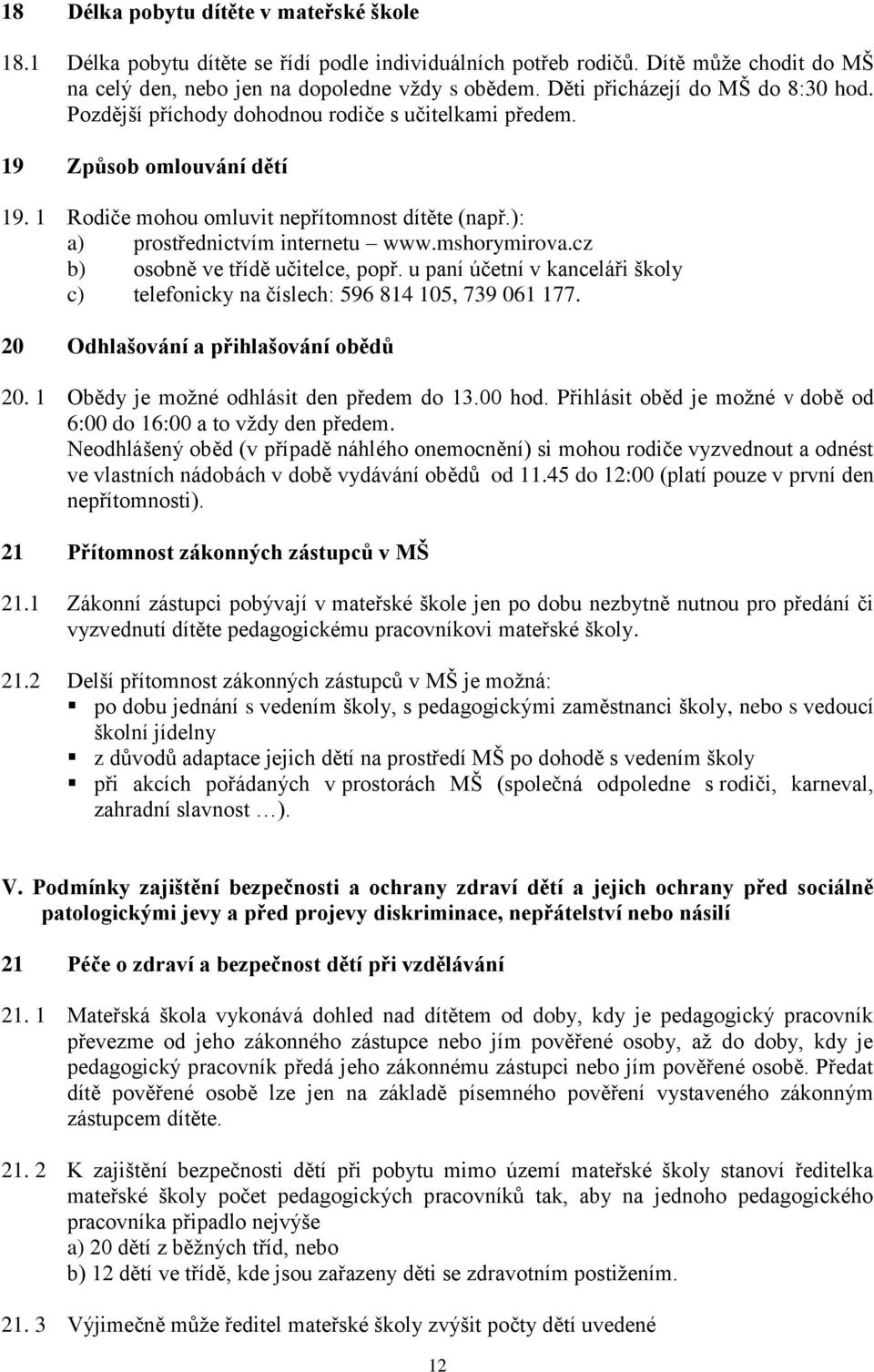 18 Délka pobytu dítěte v mateřské škole

18.1 Délka pobytu dítěte se řídí podle individuálních potřeb rodičů. Dítě může chodit do MŠ na celý den, nebo jen na dopoledne vždy s obědem. Děti přicházejí do MŠ do 8:30 hod. Pozdější příchody dohodnou rodiče s učitelkami předem.

19 Způsob omlouvání dětí

19. 1 Rodiče mohou omluvit nepřítomnost dítěte (např.):
a) prostřednictvím internetu – www.mshorymirova.cz
b) osobně ve třídě učitelce, popř. u paní účetní v kanceláři školy
c) telefonicky na číslech: 596 814 105, 739 061 177.

20 Odhlašování a přihlašování obědů

20. 1 Obědy je možné odhlásit den předem do 13.00 hod. Přihlásit oběd je možné v době od 6:00 do 16:00 a to vždy den předem.
Neodhlášený oběd (v případě náhlého onemocnění) si mohou rodiče vyzvednout a odnést ve vlastních nádobách v době vydávání obědů od 11.45 do 12:00 (platí pouze v první den nepřítomnosti).

21 Přítomnost zákonných zástupců v MŠ

21.1 Zákonní zástupci pobývají v mateřské škole jen po dobu nezbytně nutnou pro předání či vyzvednutí dítěte pedagogickému pracovníkovi mateřské školy.

21.2 Delší přítomnost zákonných zástupců v MŠ je možná:
▪ po dobu jednání s vedením školy, s pedagogickými zaměstnanci školy, nebo s vedoucí školní jídelny
▪ z důvodů adaptace jejich dětí na prostředí MŠ po dohodě s vedením školy
▪ při akcích pořádaných v prostorách MŠ (společná odpoledne s rodiči, karneval, zahradní slavnost …).

V. Podmínky zajištění bezpečnosti a ochrany zdraví dětí a jejich ochrany před sociálně patologickými jevy a před projevy diskriminace, nepřátelství nebo násilí

21 Péče o zdraví a bezpečnost dětí při vzdělávání

21. 1 Mateřská škola vykonává dohled nad dítětem od doby, kdy je pedagogický pracovník převezme od jeho zákonného zástupce nebo jím pověřené osoby, až do doby, kdy je pedagogický pracovník předá jeho zákonnému zástupci nebo jím pověřené osobě. Předat dítě pověřené osobě lze jen na základě písemného pověření vystaveného zákonným zástupcem dítěte.

21. 2 K zajištění bezpečnosti dětí při pobytu mimo území mateřské školy stanoví ředitelka mateřské školy počet pedagogických pracovníků tak, aby na jednoho pedagogického pracovníka připadlo nejvýše
a) 20 dětí z běžných tříd, nebo
b) 12 dětí ve třídě, kde jsou zařazeny děti se zdravotním postižením.

21. 3 Výjimečně může ředitel mateřské školy zvýšit počty dětí uvedené

12